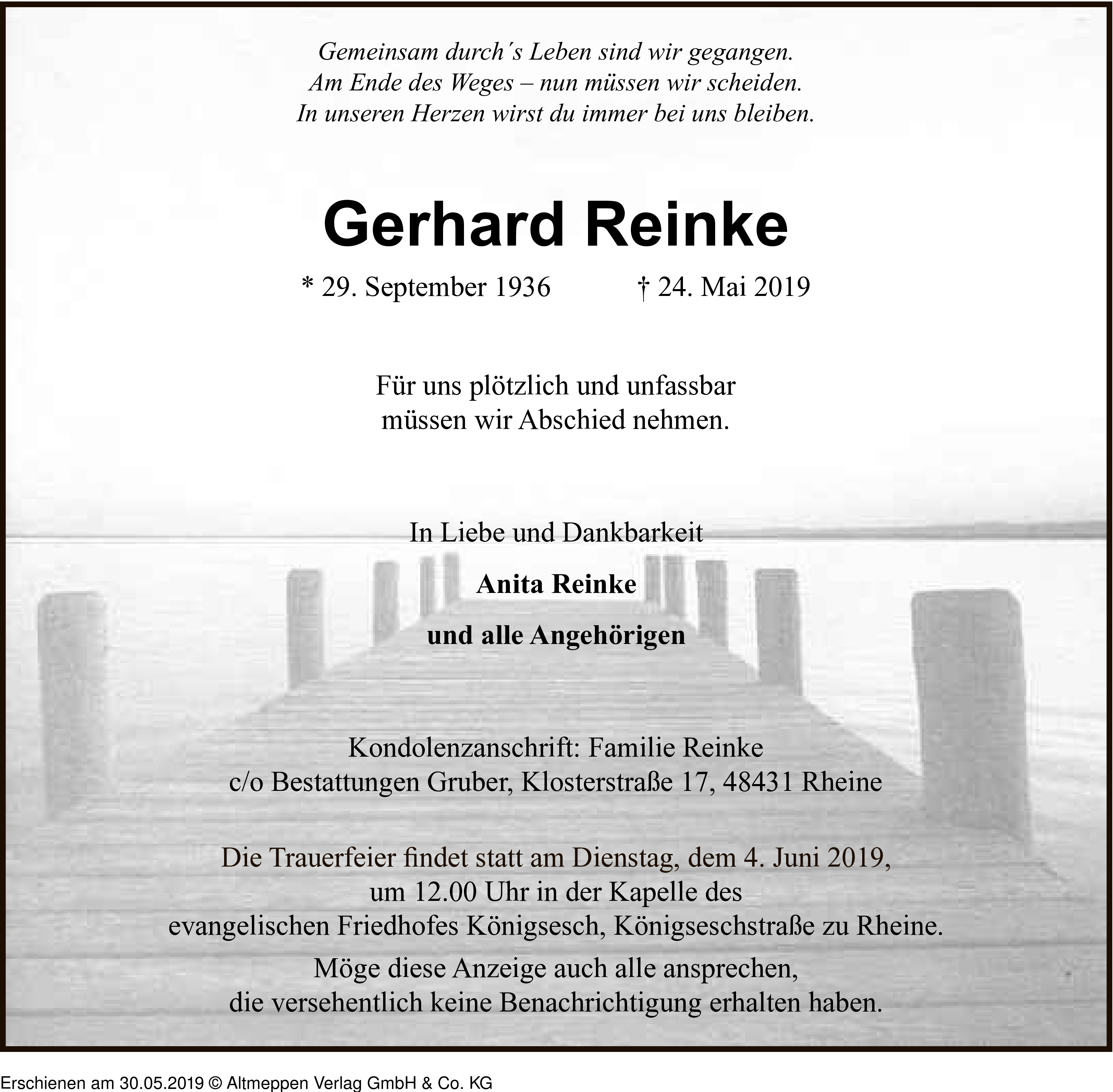 Gemeinsam durch´s Leben sind wir gegangen.
Am Ende des Weges – nun müssen wir scheiden.
In unseren Herzen wirst du immer bei uns bleiben.

Gerhard Reinke

* 29. September 1936 † 24. Mai 2019

Für uns plötzlich und unfassbar
müssen wir Abschied nehmen.

In Liebe und Dankbarkeit

Anita Reinke

und alle Angehörigen

Kondolenzanschrift: Familie Reinke
c/o Bestattungen Gruber, Klosterstraße 17, 48431 Rheine

Die Trauerfeier findet statt am Dienstag, dem 4. Juni 2019,
um 12.00 Uhr in der Kapelle des
evangelischen Friedhofes Königsesch, Königseschstraße zu Rheine.

Möge diese Anzeige auch alle ansprechen,
die versehentlich keine Benachrichtigung erhalten haben.

Erschienen am 30.05.2019 © Altmeppen Verlag GmbH & Co. KG